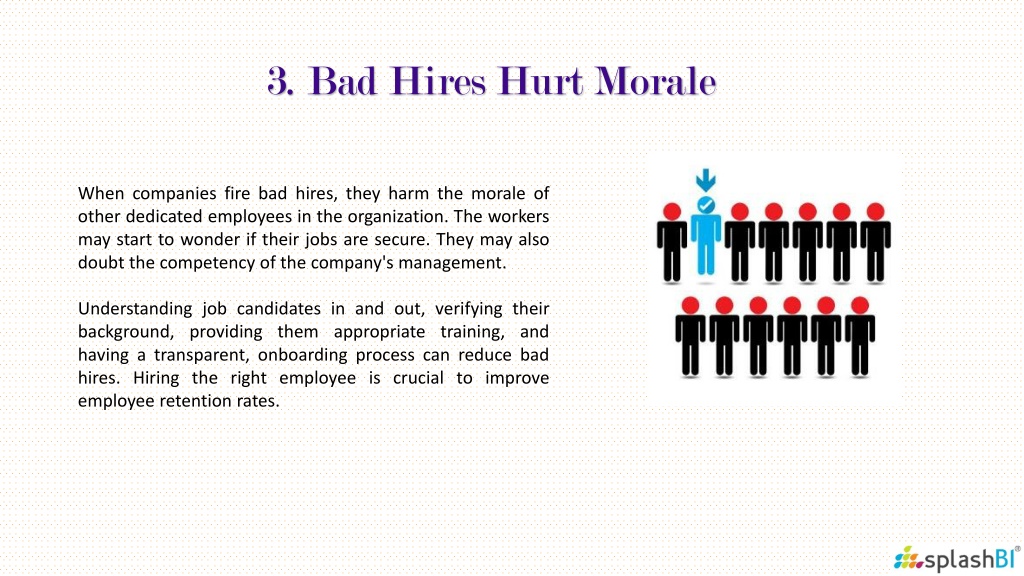 3. Bad Hires Hurt Morale

When companies fire bad hires, they harm the morale of other dedicated employees in the organization. The workers may start to wonder if their jobs are secure. They may also doubt the competency of the company's management.

Understanding job candidates in and out, verifying their background, providing them appropriate training, and having a transparent, onboarding process can reduce bad hires. Hiring the right employee is crucial to improve employee retention rates.

splashBI®